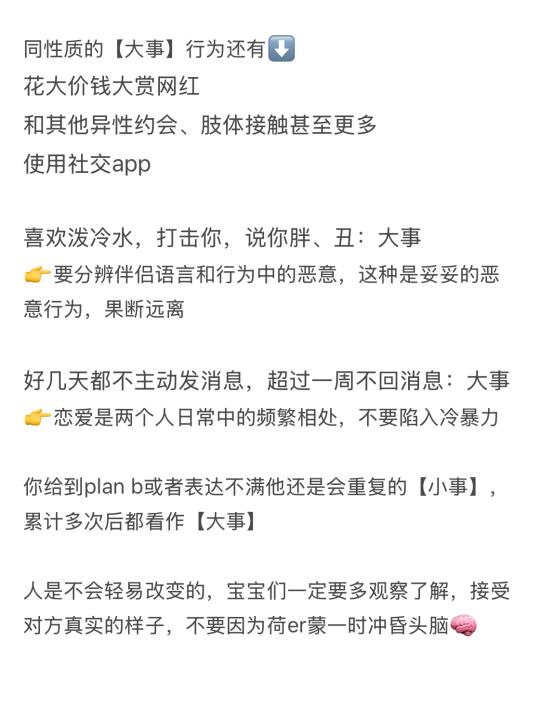 同性质的【大事】行为还有⬇️
花大价钱大赏网红
和其他异性约会、肢体接触甚至更多
使用社交app

喜欢泼冷水，打击你，说你胖、丑：大事
👉要分辨伴侣语言和行为中的恶意，这种是妥妥的恶意行为，果断远离

好几天都不主动发消息，超过一周不回消息：大事
👉恋爱是两个人日常中的频繁相处，不要陷入冷暴力

你给到plan b或者表达不满他还是会重复的【小事】，累计多次后都看作【大事】

人是不会轻易改变的，宝宝们一定要多观察了解，接受对方真实的样子，不要因为荷er蒙一时冲昏头脑🧠